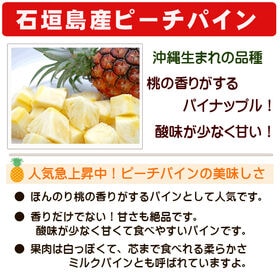 石垣島産ピーチパイン

沖縄生まれの品種

桃の香りがする
パイナップル！

酸味が少なく甘い！

人気急上昇中！ピーチパインの美味しさ

● ほんのり桃の香りがするパインとして人気です。

● 香りだけでない！甘さも絶品です。
酸味が少なく甘くて食べやすいパインです。

● 果肉は白っぽくて、芯まで食べれる柔らかさ
ミルクパインとも呼ばれていますよ。